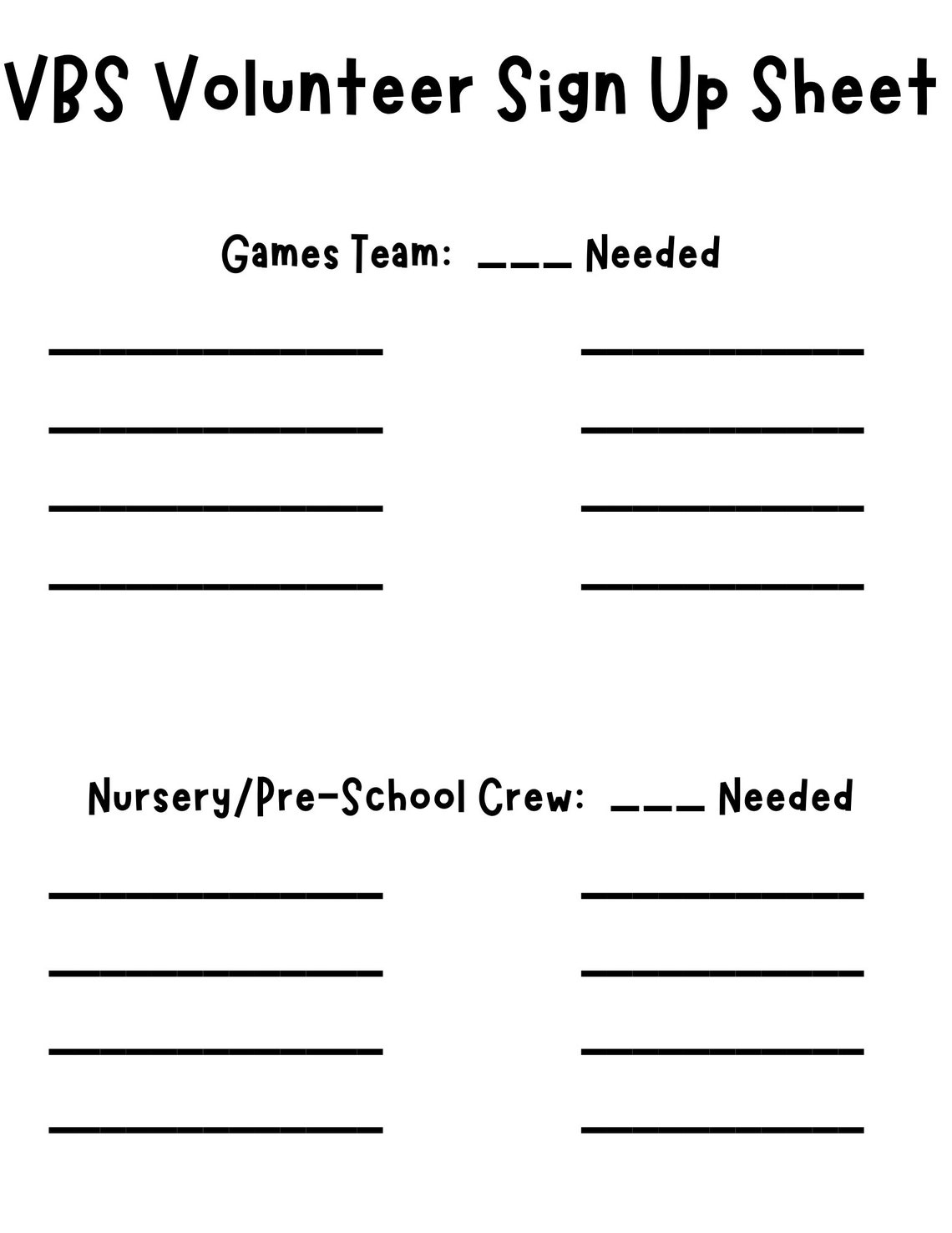 VBS Volunteer Sign Up Sheet

Games Team: ___ Needed

Nursery/Pre-School Crew: ___ Needed